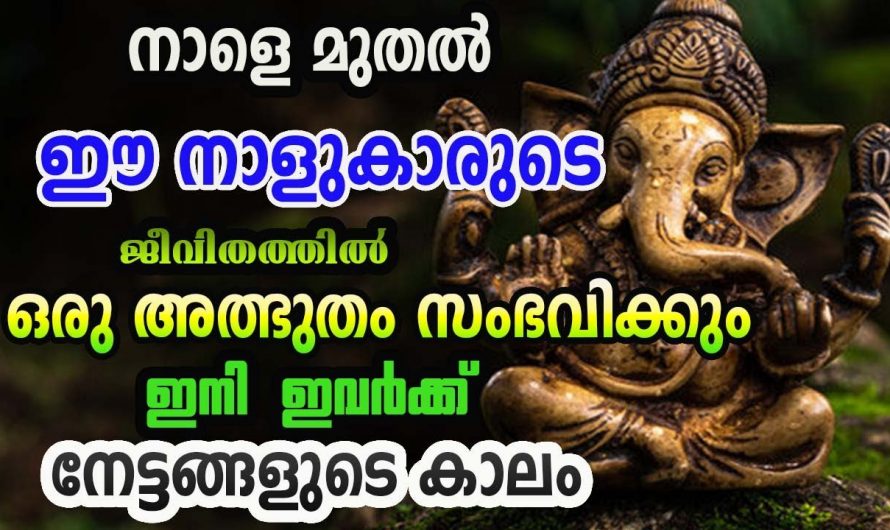 നാളെ മുതൽ
ഈ നാളുകാരുടെ
ജീവിതത്തിൽ
ഒരു അത്ഭുതം സംഭവിക്കും
ഇനി ഇവർക്ക്
നേട്ടങ്ങളുടെ കാലം